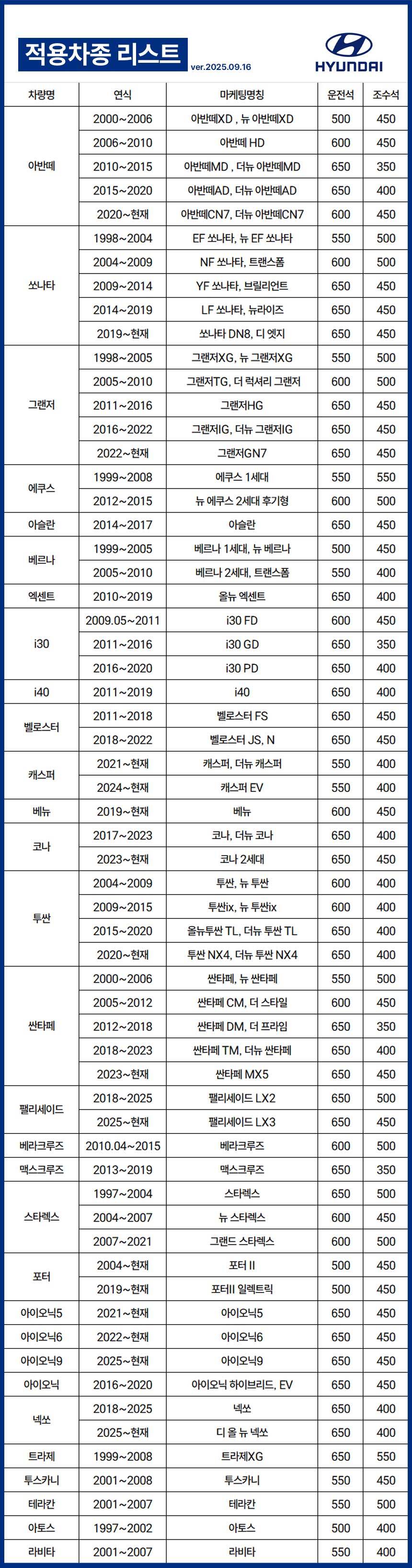 적용차종 리스트 ver.2025.09.16

HYUNDAI

| 차량명 | 연식 | 마케팅명칭 | 운전석 | 조수석 |
|---|---|---|---|---|
| 아반떼 | 2000~2006 | 아반떼XD , 뉴 아반떼XD | 500 | 450 |
| | 2006~2010 | 아반떼 HD | 600 | 450 |
| | 2010~2015 | 아반떼MD , 더뉴 아반떼MD | 650 | 350 |
| | 2015~2020 | 아반떼AD, 더뉴 아반떼AD | 650 | 400 |
| | 2020~현재 | 아반떼CN7, 더뉴 아반떼CN7 | 600 | 450 |
| 쏘나타 | 1998~2004 | EF 쏘나타, 뉴 EF 쏘나타 | 550 | 500 |
| | 2004~2009 | NF 쏘나타, 트랜스폼 | 600 | 500 |
| | 2009~2014 | YF 쏘나타, 브릴리언트 | 650 | 450 |
| | 2014~2019 | LF 쏘나타, 뉴라이즈 | 650 | 450 |
| | 2019~현재 | 쏘나타 DN8, 디 엣지 | 650 | 450 |
| 그랜저 | 1998~2005 | 그랜저XG, 뉴 그랜저XG | 550 | 500 |
| | 2005~2010 | 그랜저TG, 더 럭셔리 그랜저 | 600 | 500 |
| | 2011~2016 | 그랜저HG | 650 | 450 |
| | 2016~2022 | 그랜저IG, 더뉴 그랜저IG | 650 | 450 |
| | 2022~현재 | 그랜저GN7 | 650 | 450 |
| 에쿠스 | 1999~2008 | 에쿠스 1세대 | 550 | 550 |
| | 2012~2015 | 뉴 에쿠스 2세대 후기형 | 600 | 500 |
| 아슬란 | 2014~2017 | 아슬란 | 650 | 450 |
| 베르나 | 1999~2005 | 베르나 1세대, 뉴 베르나 | 500 | 450 |
| | 2005~2010 | 베르나 2세대, 트랜스폼 | 550 | 400 |
| 엑센트 | 2010~2019 | 올뉴 엑센트 | 650 | 400 |
| i30 | 2009.05~2011 | i30 FD | 600 | 450 |
| | 2011~2016 | i30 GD | 650 | 350 |
| | 2016~2020 | i30 PD | 650 | 400 |
| i40 | 2011~2019 | i40 | 650 | 400 |
| 벨로스터 | 2011~2018 | 벨로스터 FS | 650 | 450 |
| | 2018~2022 | 벨로스터 JS, N | 650 | 450 |
| 캐스퍼 | 2021~현재 | 캐스퍼, 더뉴 캐스퍼 | 550 | 400 |
| | 2024~현재 | 캐스퍼 EV | 550 | 400 |
| 베뉴 | 2019~현재 | 베뉴 | 600 | 450 |
| 코나 | 2017~2023 | 코나, 더뉴 코나 | 650 | 400 |
| | 2023~현재 | 코나 2세대 | 650 | 450 |
| 투싼 | 2004~2009 | 투싼, 뉴 투싼 | 600 | 400 |
| | 2009~2015 | 투싼ix, 뉴 투싼ix | 600 | 400 |
| | 2015~2020 | 올뉴투싼 TL, 더뉴 투싼 TL | 650 | 400 |
| | 2020~현재 | 투싼 NX4, 더뉴 투싼 NX4 | 650 | 400 |
| 싼타페 | 2000~2006 | 싼타페, 뉴 싼타페 | 550 | 500 |
| | 2005~2012 | 싼타페 CM, 더 스타일 | 600 | 450 |
| | 2012~2018 | 싼타페 DM, 더 프라임 | 650 | 350 |
| | 2018~2023 | 싼타페 TM, 더뉴 싼타페 | 650 | 400 |
| | 2023~현재 | 싼타페 MX5 | 650 | 450 |
| 팰리세이드 | 2018~2025 | 팰리세이드 LX2 | 650 | 500 |
| | 2025~현재 | 팰리세이드 LX3 | 650 | 450 |
| 베라크루즈 | 2010.04~2015 | 베라크루즈 | 600 | 500 |
| 맥스크루즈 | 2013~2019 | 맥스크루즈 | 650 | 350 |
| 스타렉스 | 1997~2004 | 스타렉스 | 650 | 500 |
| | 2004~2007 | 뉴 스타렉스 | 600 | 450 |
| | 2007~2021 | 그랜드 스타렉스 | 600 | 500 |
| 포터 | 2004~현재 | 포터 II | 500 | 450 |
| | 2019~현재 | 포터II 일렉트릭 | 500 | 450 |
| 아이오닉5 | 2021~현재 | 아이오닉5 | 650 | 450 |
| 아이오닉6 | 2022~현재 | 아이오닉6 | 650 | 450 |
| 아이오닉9 | 2025~현재 | 아이오닉9 | 650 | 450 |
| 아이오닉 | 2016~2020 | 아이오닉 하이브리드, EV | 650 | 450 |
| 넥쏘 | 2018~2025 | 넥쏘 | 650 | 400 |
| | 2025~현재 | 디 올 뉴 넥쏘 | 650 | 400 |
| 트라제 | 1999~2008 | 트라제XG | 650 | 550 |
| 투스카니 | 2001~2008 | 투스카니 | 550 | 450 |
| 테라칸 | 2001~2007 | 테라칸 | 550 | 500 |
| 아토스 | 1997~2002 | 아토스 | 500 | 400 |
| 라비타 | 2001~2007 | 라비타 | 550 | 400 |